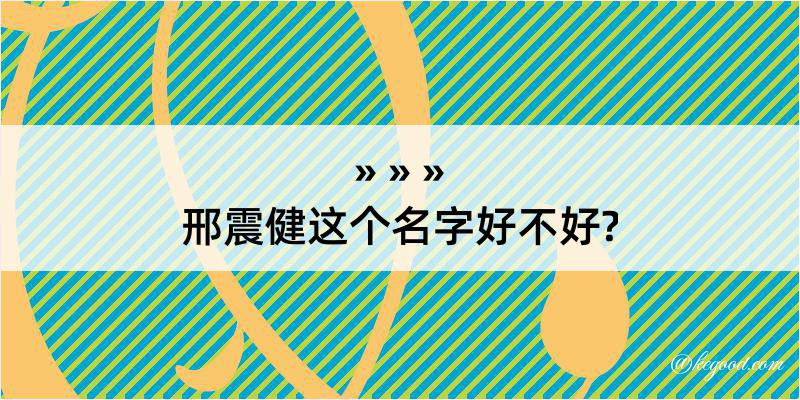 » » »
邢震健这个名字好不好?

@kegood.com